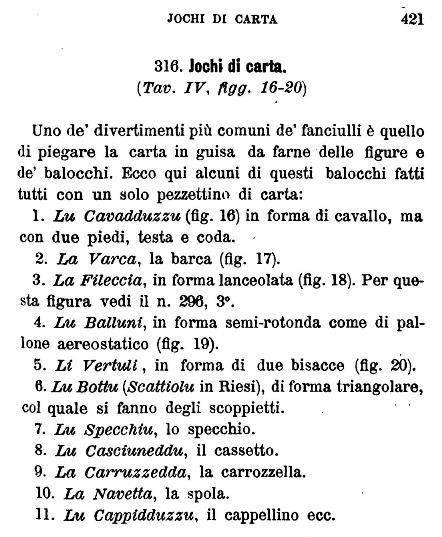 JOCHI DI CARTA 421

316. Jochi di carta.
(Tav. IV, figg. 16-20)

Uno de' divertimenti più comuni de' fanciulli è quello di piegare la carta in guisa da farne delle figure e de' balocchi. Ecco qui alcuni di questi balocchi fatti tutti con un solo pezzettino di carta:

1. Lu Cavadduzzu (fig. 16) in forma di cavallo, ma con due piedi, testa e coda.

2. La Varca, la barca (fig. 17).

3. La Fileccia, in forma lanceolata (fig. 18). Per questa figura vedi il n. 296, 3°.

4. Lu Balluni, in forma semi-rotonda come di pallone aereostatico (fig. 19).

5. Li Vertuli, in forma di due bisacce (fig. 20).

6. Lu Bottu (Scattiolu in Riesi), di forma triangolare, col quale si fanno degli scoppietti.

7. Lu Specchiu, lo specchio.

8. Lu Casciuneddu, il cassetto.

9. La Carruzzedda, la carrozzella.

10. La Navetta, la spola.

11. Lu Cappidduzzu, il cappellino ecc.